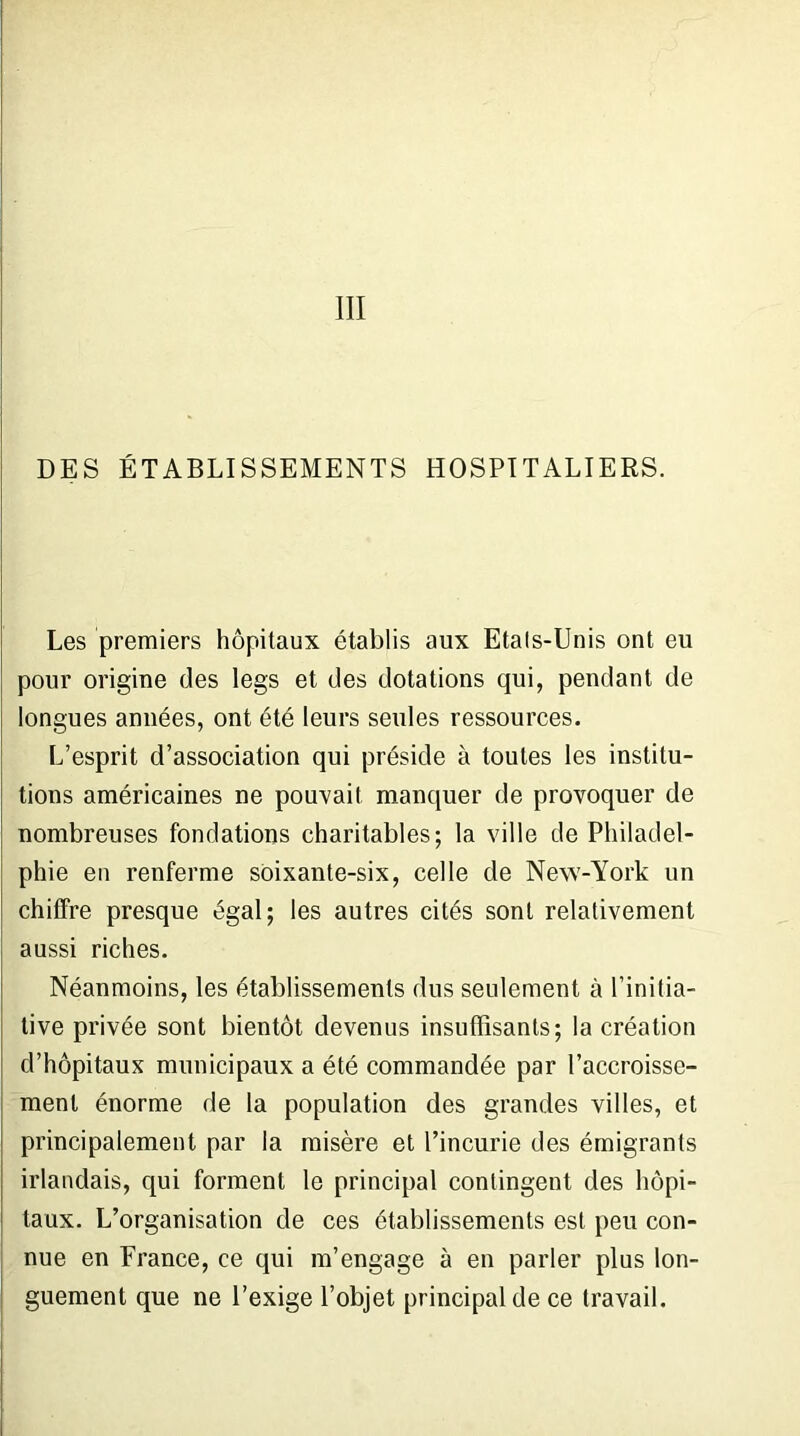 III

DES ÉTABLISSEMENTS HOSPITALIERS.

Les premiers hôpitaux établis aux Etats-Unis ont eu pour origine des legs et des dotations qui, pendant de longues années, ont été leurs seules ressources.

L'esprit d'association qui préside à toutes les institutions américaines ne pouvait manquer de provoquer de nombreuses fondations charitables; la ville de Philadelphie en renferme soixante-six, celle de New-York un chiffre presque égal; les autres cités sont relativement aussi riches.

Néanmoins, les établissements dus seulement à l'initiative privée sont bientôt devenus insuffisants; la création d'hôpitaux municipaux a été commandée par l'accroissement énorme de la population des grandes villes, et principalement par la misère et l'incurie des émigrants irlandais, qui forment le principal contingent des hôpitaux. L'organisation de ces établissements est peu connue en France, ce qui m'engage à en parler plus longuement que ne l'exige l'objet principal de ce travail.